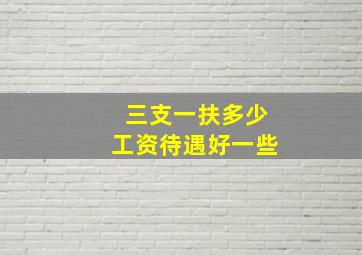 三支一扶多少
工资待遇好一些